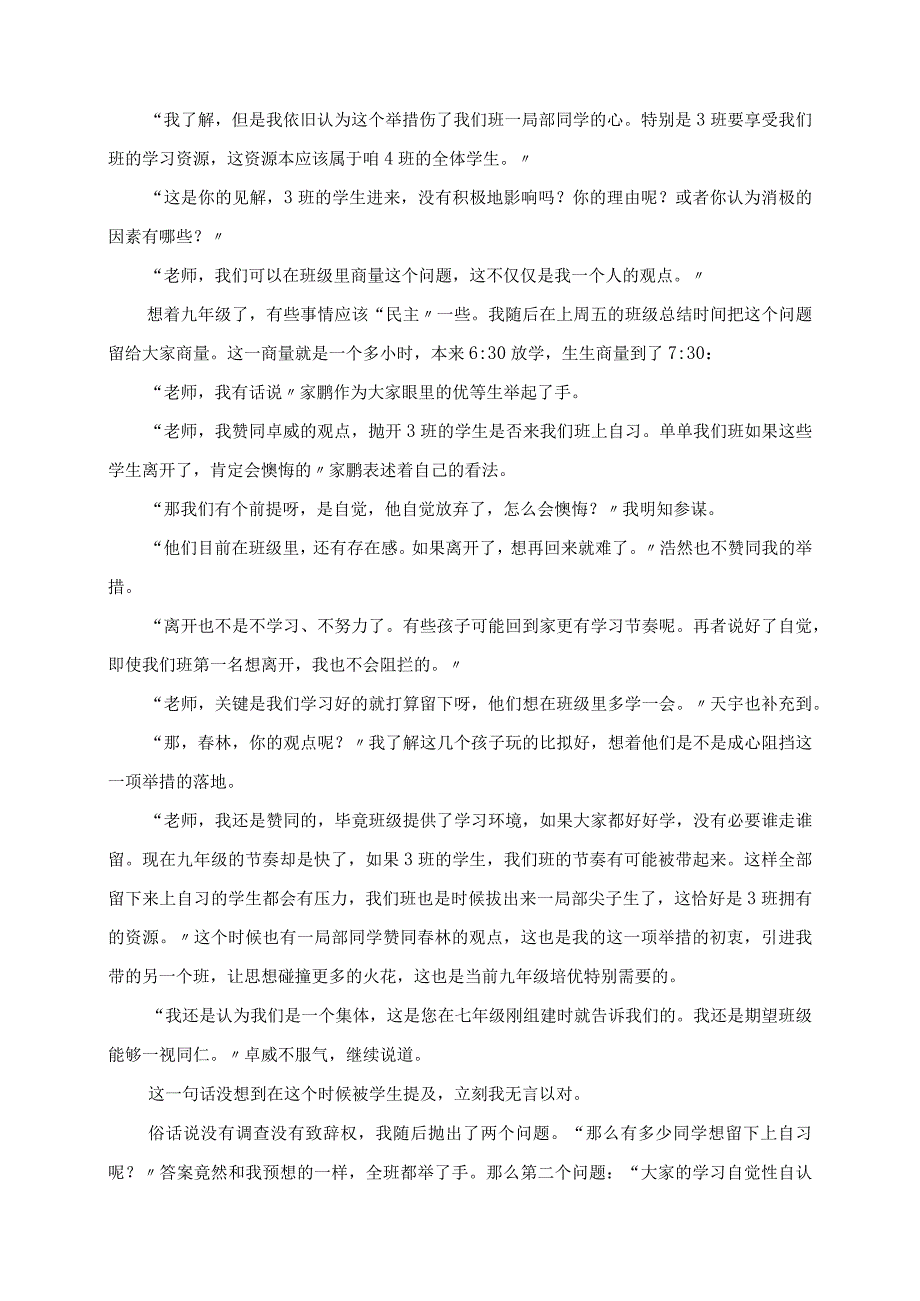 “我了解，但是我依旧认为这个举措伤了我们班一局部同学的心。特别是3班要享受我们班的学习资源，这资源本应该属于咱4班的全体学生。〃

“这是你的见解，3班的学生进来，没有积极地影响吗？你的理由呢？或者你认为消极的因素有哪些？〃

“老师，我们可以在班级里商量这个问题，这不仅仅是我一个人的观点。〃

想着九年级了，有些事情应该“民主〃一些。我随后在上周五的班级总结时间把这个问题留给大家商量。这一商量就是一个多小时，本来6:30放学，生生商量到了7:30：

“老师，我有话说〃家鹏作为大家眼里的优等生举起了手。

“老师，我赞同卓威的观点，抛开3班的学生是否来我们班上自习。单单我们班如果这些学生离开了，肯定会懊悔的〃家鹏表述着自己的看法。

“那我们有个前提呀，是自觉，他自觉放弃了，怎么会懊悔？〃我明知参谋。

“他们目前在班级里，还有存在感。如果离开了，想再回来就难了。〃浩然也不赞同我的举措。

“离开也不是不学习、不努力了。有些孩子可能回到家更有学习节奏呢。再者说好了自觉，即使我们班第一名想离开，我也不会阻拦的。〃

“老师，关键是我们学习好的就打算留下呀，他们想在班级里多学一会。〃天宇也补充到。

“那，春林，你的观点呢？〃我了解这几个孩子玩的比拟好，想着他们是不是成心阻挡这一项举措的落地。

“老师，我还是赞同的，毕竟班级提供了学习环境，如果大家都好好学，没有必要谁走谁留。现在九年级的节奏却是快了，如果3班的学生，我们班的节奏有可能被带起来。这样全部留下来上自习的学生都会有压力，我们班也是时候拔出来一局部尖子生了，这恰好是3班拥有的资源。〃这个时候也有一局部同学赞同春林的观点，这也是我的这一项举措的初衷，引进我带的另一个班，让思想碰撞更多的火花，这也是当前九年级培优特别需要的。

“我还是认为我们是一个集体，这是您在七年级刚组建时就告诉我们的。我还是期望班级能够一视同仁。〃卓威不服气，继续说道。

这一句话没想到在这个时候被学生提及，立刻我无言以对。

俗话说没有调查没有致辞权，我随后抛出了两个问题。“那么有多少同学想留下上自习呢？〃答案竟然和我预想的一样，全班都举了手。那么第二个问题：“大家的学习自觉性自认